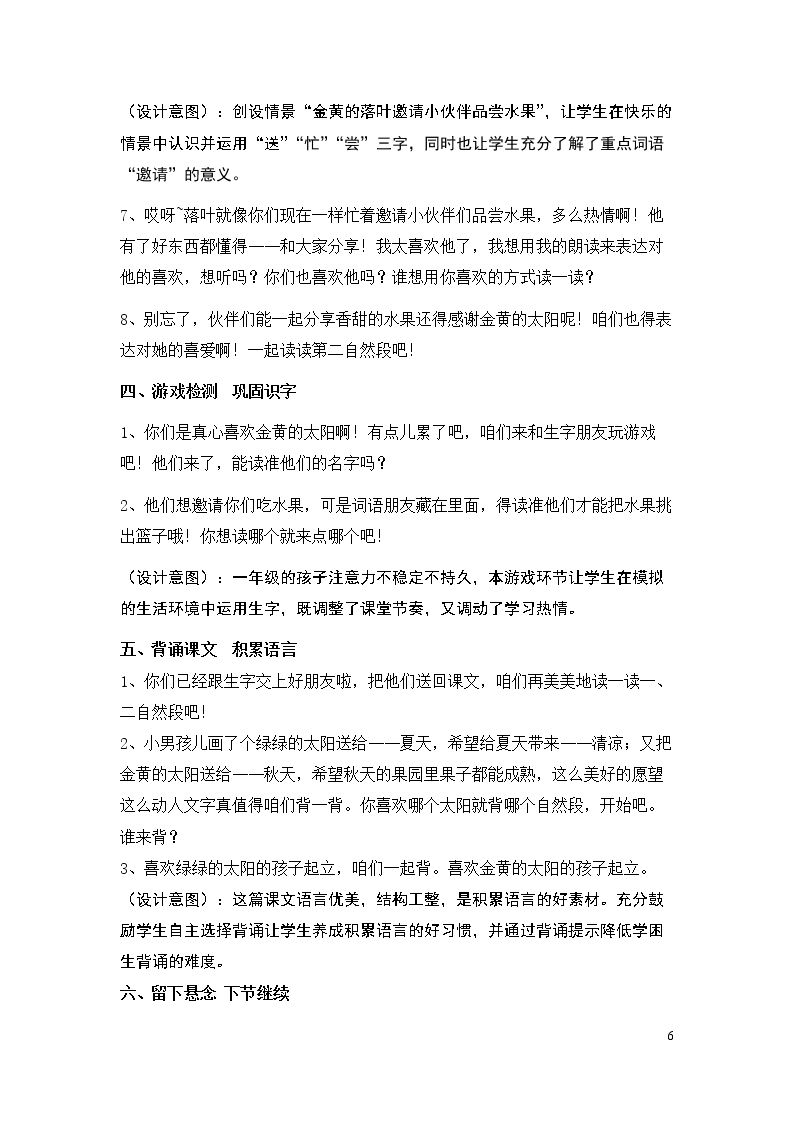 （设计意图）：创设情景“金黄的落叶邀请小伙伴品尝水果”，让学生在快乐的情景中认识并运用“送”“忙”“尝”三字，同时也让学生充分了解了重点词语“邀请”的意义。

7、哎呀~落叶就像你们现在一样忙着邀请小伙伴们品尝水果，多么热情啊！他有了好东西都懂得——和大家分享！我太喜欢他了，我想用我的朗读来表达对他的喜欢，想听吗？你们也喜欢他吗？谁想用你喜欢的方式读一读？

8、别忘了，伙伴们能一起分享香甜的水果还得感谢金黄的太阳呢！咱们也得表达对她的喜爱啊！一起读读第二自然段吧！

四、游戏检测 巩固识字

1、你们是真心喜欢金黄的太阳啊！有点儿累了吧，咱们来和生字朋友玩游戏吧！他们来了，能读准他们的名字吗？

2、他们想邀请你们吃水果，可是词语朋友藏在里面，得读准他们才能把水果挑出篮子哦！你想读哪个就来点哪个吧！

（设计意图）：一年级的孩子注意力不稳定不持久，本游戏环节让学生在模拟的生活环境中运用生字，既调整了课堂节奏，又调动了学习热情。

五、背诵课文 积累语言

1、你们已经跟生字交上好朋友啦，把他们送回课文，咱们再美美地读一读一、二自然段吧！

2、小男孩儿画了个绿绿的太阳送给——夏天，希望给夏天带来——清凉；又把金黄的太阳送给——秋天，希望秋天的果园里果子都能成熟，这么美好的愿望这么动人文字真值得咱们背一背。你喜欢哪个太阳就背哪个自然段，开始吧。谁来背？

3、喜欢绿绿的太阳的孩子起立，咱们一起背。喜欢金黄的太阳的孩子起立。

（设计意图）：这篇课文语言优美，结构工整，是积累语言的好素材。充分鼓励学生自主选择背诵让学生养成积累语言的好习惯，并通过背诵提示降低学困生背诵的难度。

六、留下悬念 下节继续

6